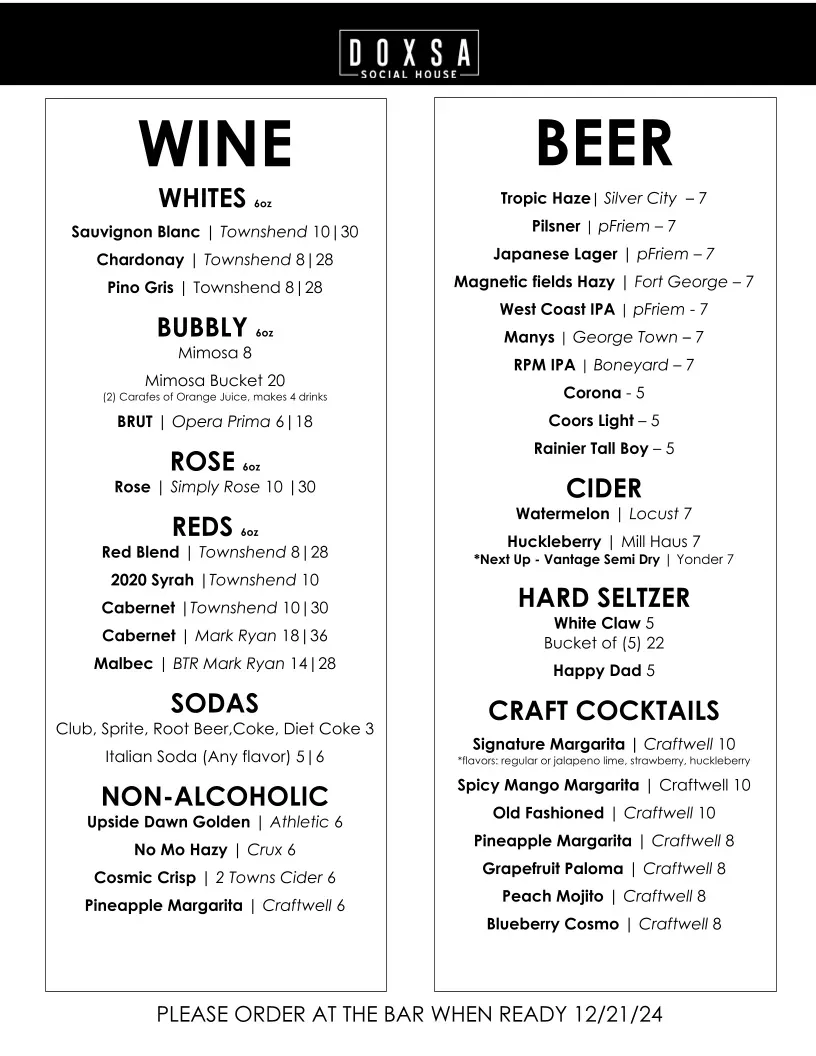 DOXSA
SOCIAL HOUSE

WINE

WHITES 6oz
Sauvignon Blanc | Townshend 10|30
Chardonay | Townshend 8|28
Pino Gris | Townshend 8|28

BUBBLY 6oz
Mimosa 8
Mimosa Bucket 20
(2) Carafes of Orange Juice, makes 4 drinks
BRUT | Opera Prima 6|18

ROSE 6oz
Rose | Simply Rose 10 |30

REDS 6oz
Red Blend | Townshend 8|28
2020 Syrah |Townshend 10
Cabernet |Townshend 10|30
Cabernet | Mark Ryan 18|36
Malbec | BTR Mark Ryan 14|28

SODAS
Club, Sprite, Root Beer,Coke, Diet Coke 3
Italian Soda (Any flavor) 5|6

NON-ALCOHOLIC
Upside Dawn Golden | Athletic 6
No Mo Hazy | Crux 6
Cosmic Crisp | 2 Towns Cider 6
Pineapple Margarita | Craftwell 6

BEER
Tropic Haze| Silver City – 7
Pilsner | pFriem – 7
Japanese Lager | pFriem – 7
Magnetic fields Hazy | Fort George – 7
West Coast IPA | pFriem - 7
Manys | George Town – 7
RPM IPA | Boneyard – 7
Corona - 5
Coors Light – 5
Rainier Tall Boy – 5

CIDER
Watermelon | Locust 7
Huckleberry | Mill Haus 7
*Next Up - Vantage Semi Dry | Yonder 7

HARD SELTZER
White Claw 5
Bucket of (5) 22
Happy Dad 5

CRAFT COCKTAILS
Signature Margarita | Craftwell 10
*flavors: regular or jalapeno lime, strawberry, huckleberry
Spicy Mango Margarita | Craftwell 10
Old Fashioned | Craftwell 10
Pineapple Margarita | Craftwell 8
Grapefruit Paloma | Craftwell 8
Peach Mojito | Craftwell 8
Blueberry Cosmo | Craftwell 8

PLEASE ORDER AT THE BAR WHEN READY 12/21/24